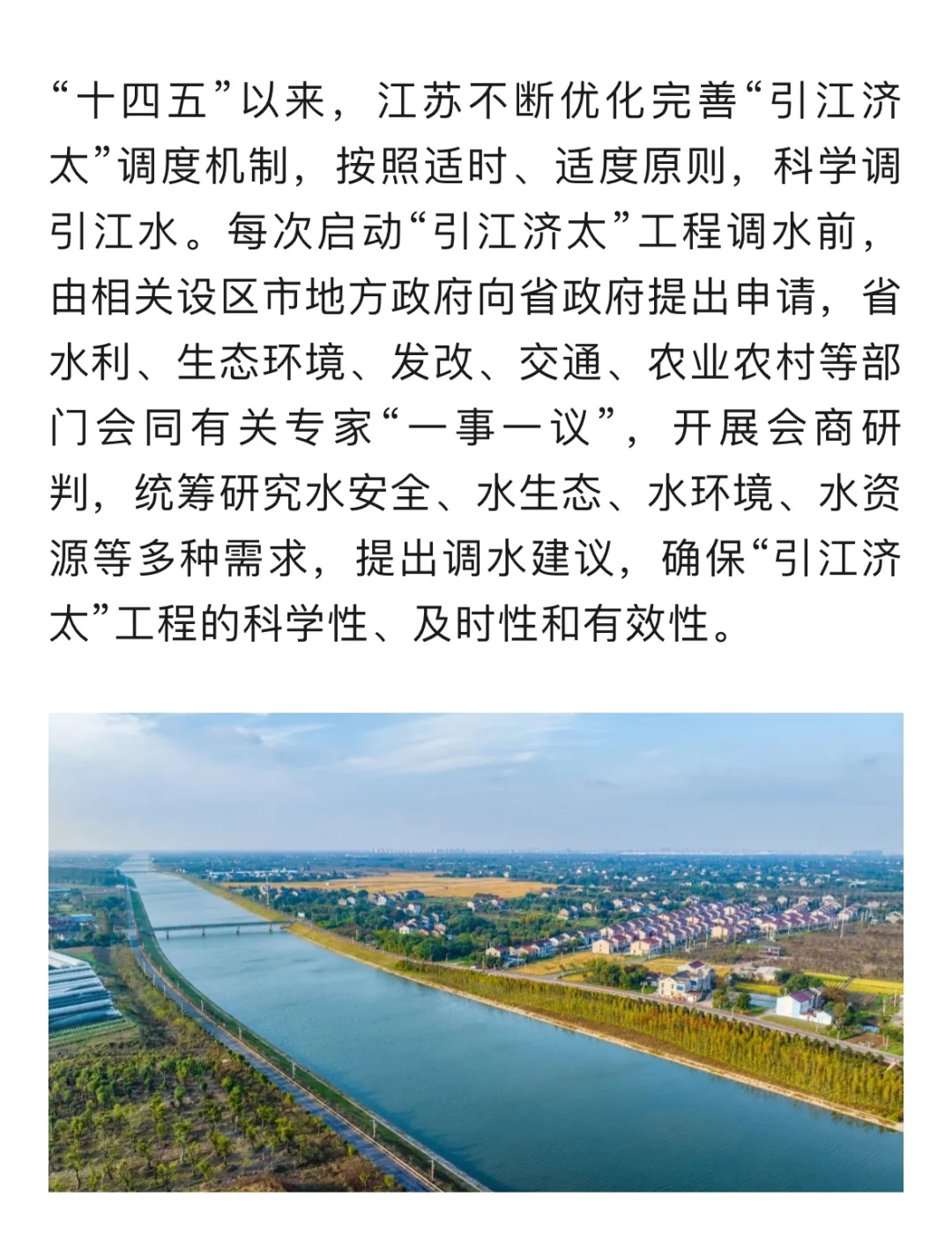 “十四五”以来，江苏不断优化完善“引江济太”调度机制，按照适时、适度原则，科学调引江水。每次启动“引江济太”工程调水前，由相关设区市地方政府向省政府提出申请，省水利、生态环境、发改、交通、农业农村等部门会同有关专家“一事一议”，开展会商研判，统筹研究水安全、水生态、水环境、水资源等多种需求，提出调水建议，确保“引江济太”工程的科学性、及时性和有效性。